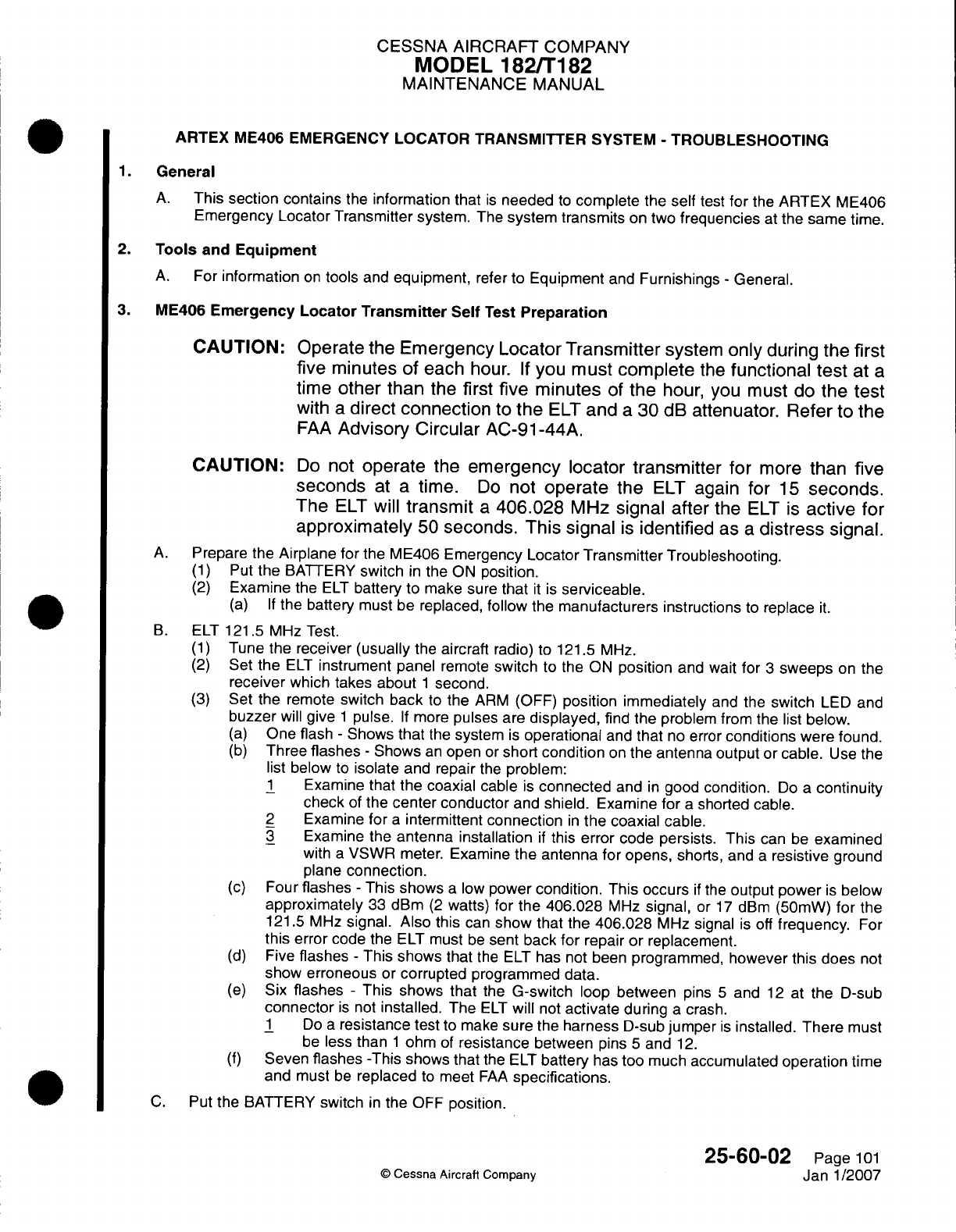 CESSNA AIRCRAFT COMPANY
MODEL 182/T182
MAINTENANCE MANUAL

ARTEX ME406 EMERGENCY LOCATOR TRANSMITTER SYSTEM - TROUBLESHOOTING

1. General

A. This section contains the information that is needed to complete the self test for the ARTEX ME406 Emergency Locator Transmitter system. The system transmits on two frequencies at the same time.

2. Tools and Equipment

A. For information on tools and equipment, refer to Equipment and Furnishings - General.

3. ME406 Emergency Locator Transmitter Self Test Preparation

CAUTION: Operate the Emergency Locator Transmitter system only during the first five minutes of each hour. If you must complete the functional test at a time other than the first five minutes of the hour, you must do the test with a direct connection to the ELT and a 30 dB attenuator. Refer to the FAA Advisory Circular AC-91-44A.

CAUTION: Do not operate the emergency locator transmitter for more than five seconds at a time. Do not operate the ELT again for 15 seconds. The ELT will transmit a 406.028 MHz signal after the ELT is active for approximately 50 seconds. This signal is identified as a distress signal.

A. Prepare the Airplane for the ME406 Emergency Locator Transmitter Troubleshooting.
(1) Put the BATTERY switch in the ON position.
(2) Examine the ELT battery to make sure that it is serviceable.
(a) If the battery must be replaced, follow the manufacturers instructions to replace it.

B. ELT 121.5 MHz Test.
(1) Tune the receiver (usually the aircraft radio) to 121.5 MHz.
(2) Set the ELT instrument panel remote switch to the ON position and wait for 3 sweeps on the receiver which takes about 1 second.
(3) Set the remote switch back to the ARM (OFF) position immediately and the switch LED and buzzer will give 1 pulse. If more pulses are displayed, find the problem from the list below.
(a) One flash - Shows that the system is operational and that no error conditions were found.
(b) Three flashes - Shows an open or short condition on the antenna output or cable. Use the list below to isolate and repair the problem:
1 Examine that the coaxial cable is connected and in good condition. Do a continuity check of the center conductor and shield. Examine for a shorted cable.
2 Examine for a intermittent connection in the coaxial cable.
3 Examine the antenna installation if this error code persists. This can be examined with a VSWR meter. Examine the antenna for opens, shorts, and a resistive ground plane connection.
(c) Four flashes - This shows a low power condition. This occurs if the output power is below approximately 33 dBm (2 watts) for the 406.028 MHz signal, or 17 dBm (50mW) for the 121.5 MHz signal. Also this can show that the 406.028 MHz signal is off frequency. For this error code the ELT must be sent back for repair or replacement.
(d) Five flashes - This shows that the ELT has not been programmed, however this does not show erroneous or corrupted programmed data.
(e) Six flashes - This shows that the G-switch loop between pins 5 and 12 at the D-sub connector is not installed. The ELT will not activate during a crash.
1 Do a resistance test to make sure the harness D-sub jumper is installed. There must be less than 1 ohm of resistance between pins 5 and 12.
(f) Seven flashes -This shows that the ELT battery has too much accumulated operation time and must be replaced to meet FAA specifications.

C. Put the BATTERY switch in the OFF position.

© Cessna Aircraft Company

25-60-02 Page 101
Jan 1/2007